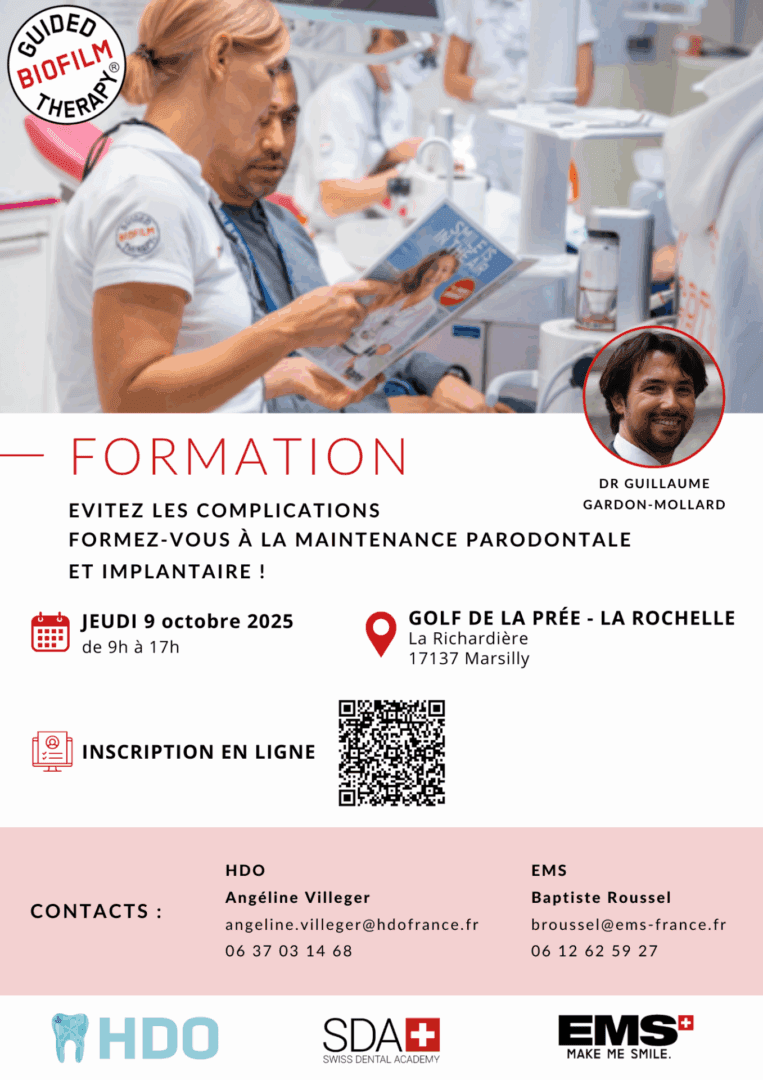 GUIDED BIOFILM THERAPY®

FORMATION

DR GUILLAUME GARDON-MOLLARD

EVITEZ LES COMPLICATIONS
FORMEZ-VOUS À LA MAINTENANCE PARODONTALE ET IMPLANTAIRE !

JEUDI 9 octobre 2025
de 9h à 17h

GOLF DE LA PRÉE - LA ROCHELLE
La Richardière
17137 Marsilly

INSCRIPTION EN LIGNE

CONTACTS :

HDO
Angéline Villeger
angeline.villeger@hdofrance.fr
06 37 03 14 68

EMS
Baptiste Roussel
broussel@ems-france.fr
06 12 62 59 27

HDO

SDA
SWISS DENTAL ACADEMY

EMS
MAKE ME SMILE.